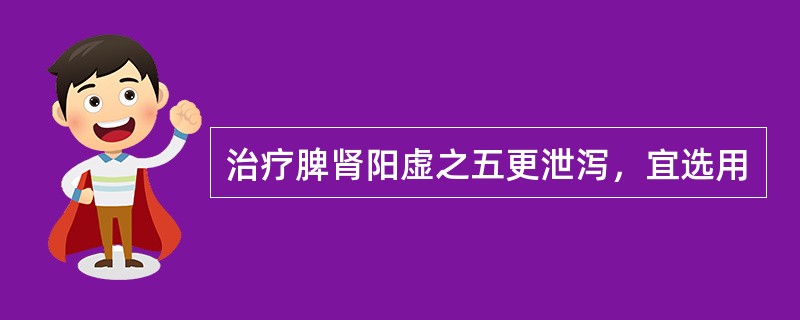 治疗脾肾阳虚之五更泄泻，宜选用